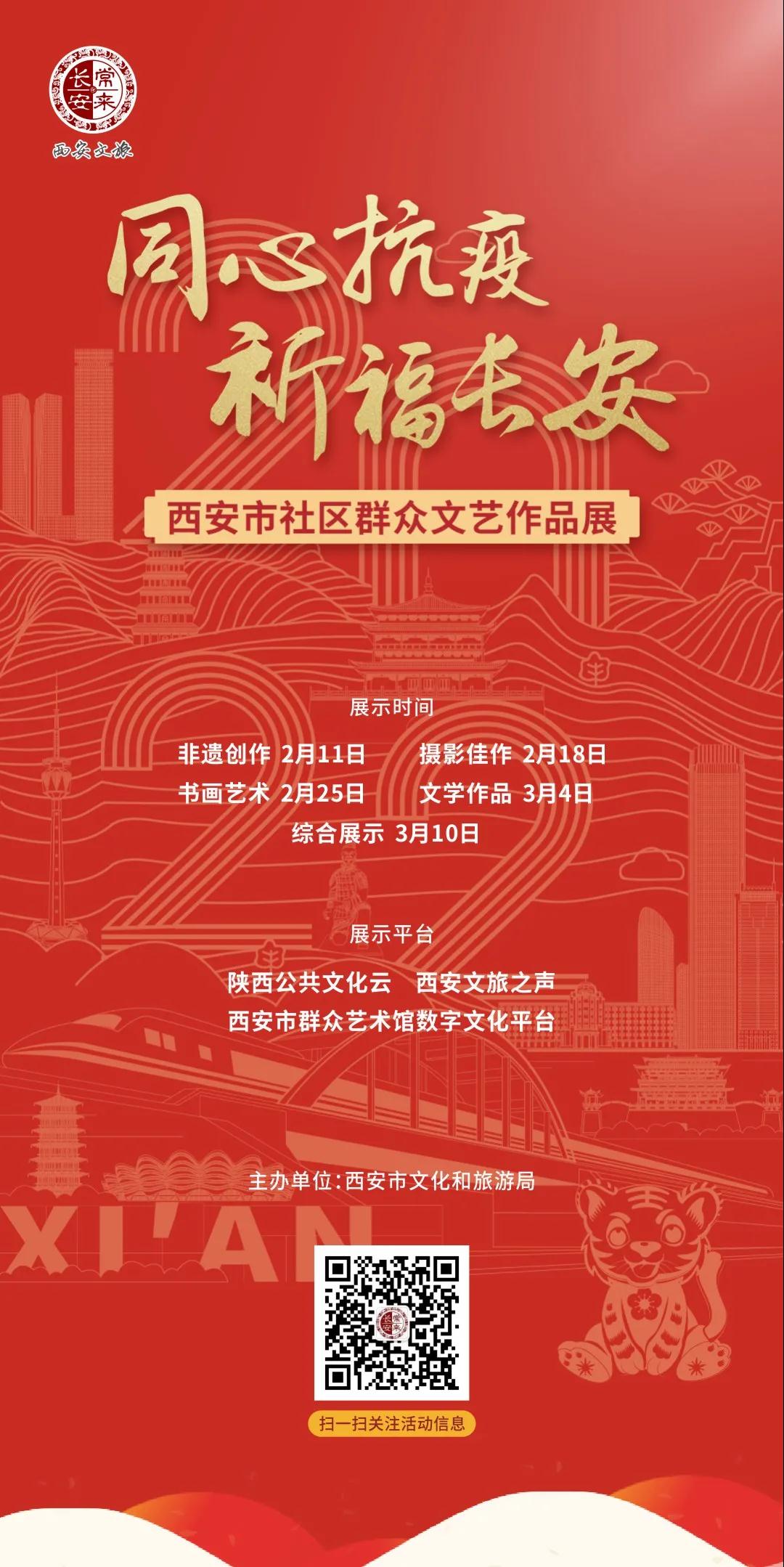 长安常来
西安文旅

同心抗疫
祈福长安

西安市社区群众文艺作品展

展示时间

非遗创作 2月11日　摄影佳作 2月18日
书画艺术 2月25日　文学作品 3月4日
综合展示 3月10日

展示平台

陕西公共文化云　西安文旅之声
西安市群众艺术馆数字文化平台

主办单位：西安市文化和旅游局

XI'AN

扫一扫关注活动信息